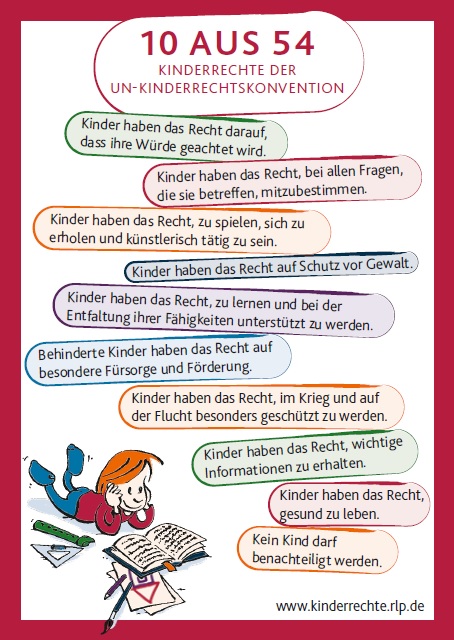 10 AUS 54
KINDERRECHTE DER
UN-KINDERRECHTSKONVENTION

Kinder haben das Recht darauf, dass ihre Würde geachtet wird.

Kinder haben das Recht, bei allen Fragen, die sie betreffen, mitzubestimmen.

Kinder haben das Recht, zu spielen, sich zu erholen und künstlerisch tätig zu sein.

Kinder haben das Recht auf Schutz vor Gewalt.

Kinder haben das Recht, zu lernen und bei der Entfaltung ihrer Fähigkeiten unterstützt zu werden.

Behinderte Kinder haben das Recht auf besondere Fürsorge und Förderung.

Kinder haben das Recht, im Krieg und auf der Flucht besonders geschützt zu werden.

Kinder haben das Recht, wichtige Informationen zu erhalten.

Kinder haben das Recht, gesund zu leben.

Kein Kind darf benachteiligt werden.

www.kinderrechte.rlp.de